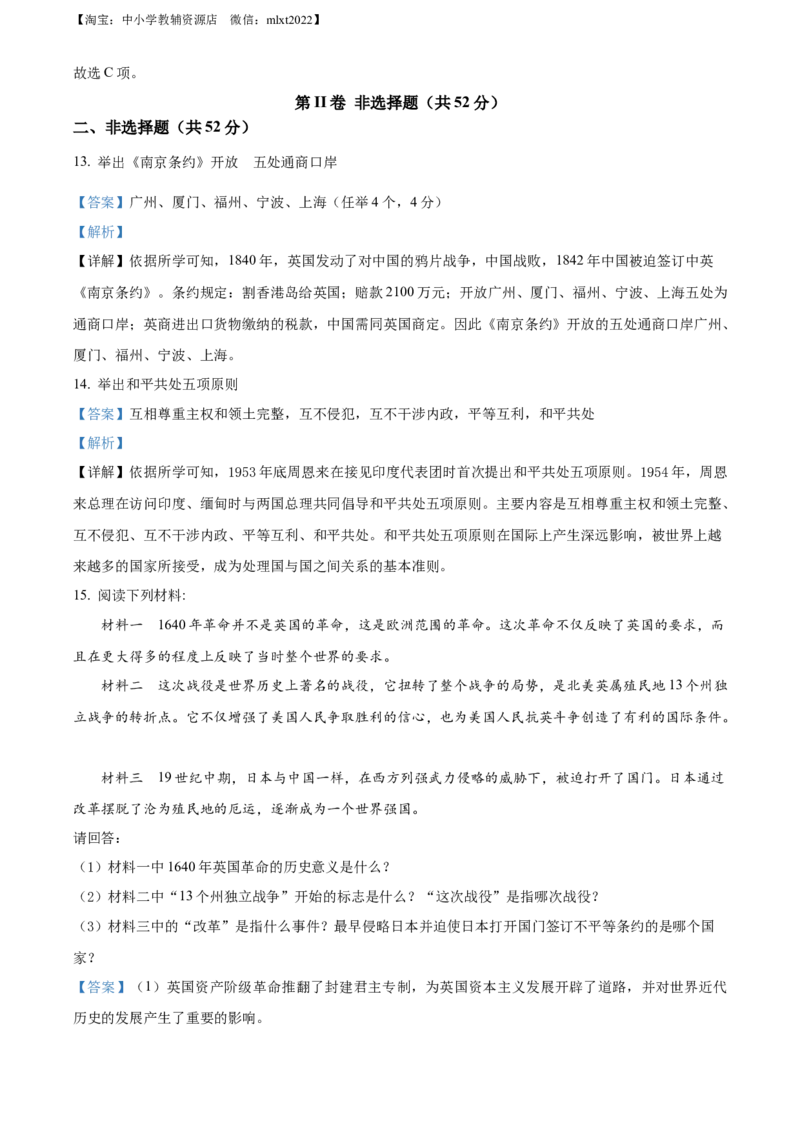 【淘宝：中小学教辅资源店 微信：mlxt2022】

故选 C 项。

第 II 卷 非选择题（共 52 分）

二、非选择题（共 52 分）

13. 举出《南京条约》开放 五处通商口岸

【答案】广州、厦门、福州、宁波、上海（任举 4 个，4 分）

【解析】

【详解】依据所学可知，1840 年，英国发动了对中国的鸦片战争，中国战败，1842 年中国被迫签订中英《南京条约》。条约规定：割香港岛给英国；赔款 2100 万元；开放广州、厦门、福州、宁波、上海五处为通商口岸；英商进出口货物缴纳的税款，中国需同英国商定。因此《南京条约》开放的五处通商口岸广州、厦门、福州、宁波、上海。

14. 举出和平共处五项原则

【答案】互相尊重主权和领土完整，互不侵犯，互不干涉内政，平等互利，和平共处

【解析】

【详解】依据所学可知，1953 年底周恩来在接见印度代表团时首次提出和平共处五项原则。1954 年，周恩来总理在访问印度、缅甸时与两国总理共同倡导和平共处五项原则。主要内容是互相尊重主权和领土完整、互不侵犯、互不干涉内政、平等互利、和平共处。和平共处五项原则在国际上产生深远影响，被世界上越来越多的国家所接受，成为处理国与国之间关系的基本准则。

15. 阅读下列材料：

材料一 1640 年革命并不是英国的革命，这是欧洲范围的革命。这次革命不仅反映了英国的要求，而且在更大得多的程度上反映了当时整个世界的要求。

材料二 这次战役是世界历史上著名的战役，它扭转了整个战争的局势，是北美英属殖民地 13 个州独立战争的转折点。它不仅增强了美国人民争取胜利的信心，也为美国人民抗英斗争创造了有利的国际条件。

材料三 19 世纪中期，日本与中国一样，在西方列强武力侵略的威胁下，被迫打开了国门。日本通过改革摆脱了沦为殖民地的厄运，逐渐成为一个世界强国。

请回答：

（1）材料一中 1640 年英国革命的历史意义是什么？

（2）材料二中“13 个州独立战争”开始的标志是什么？“这次战役”是指哪次战役？

（3）材料三中的“改革”是指什么事件？最早侵略日本并迫使日本打开国门签订不平等条约的是哪个国家？

【答案】（1）英国资产阶级革命推翻了封建君主专制，为英国资本主义发展开辟了道路，并对世界近代历史的发展产生了重要的影响。